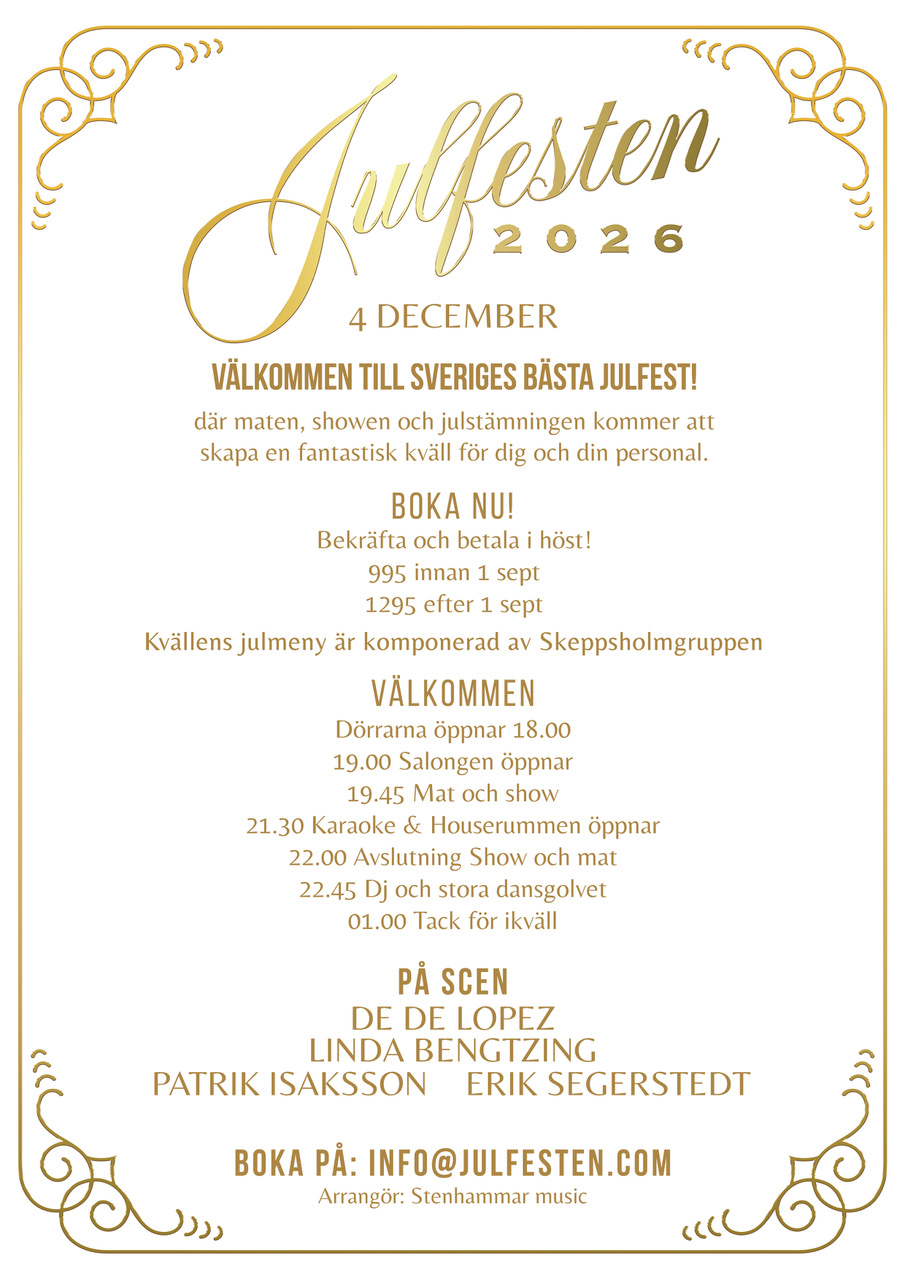 Julfesten
2026

4 DECEMBER

VÄLKOMMEN TILL SVERIGES BÄSTA JULFEST!
där maten, showen och julstämningen kommer att skapa en fantastisk kväll för dig och din personal.

BOKA NU!
Bekräfta och betala i höst!
995 innan 1 sept
1295 efter 1 sept
Kvällens julmeny är komponerad av Skeppsholmgruppen

VÄLKOMMEN
Dörrarna öppnar 18.00
19.00 Salongen öppnar
19.45 Mat och show
21.30 Karaoke & Houserummen öppnar
22.00 Avslutning Show och mat
22.45 Dj och stora dansgolvet
01.00 Tack för ikväll

PÅ SCEN
DE DE LOPEZ
LINDA BENGTZING
PATRIK ISAKSSON ERIK SEGERSTEDT

BOKA PÅ: INFO@JULFESTEN.COM
Arrangör: Stenhammar music